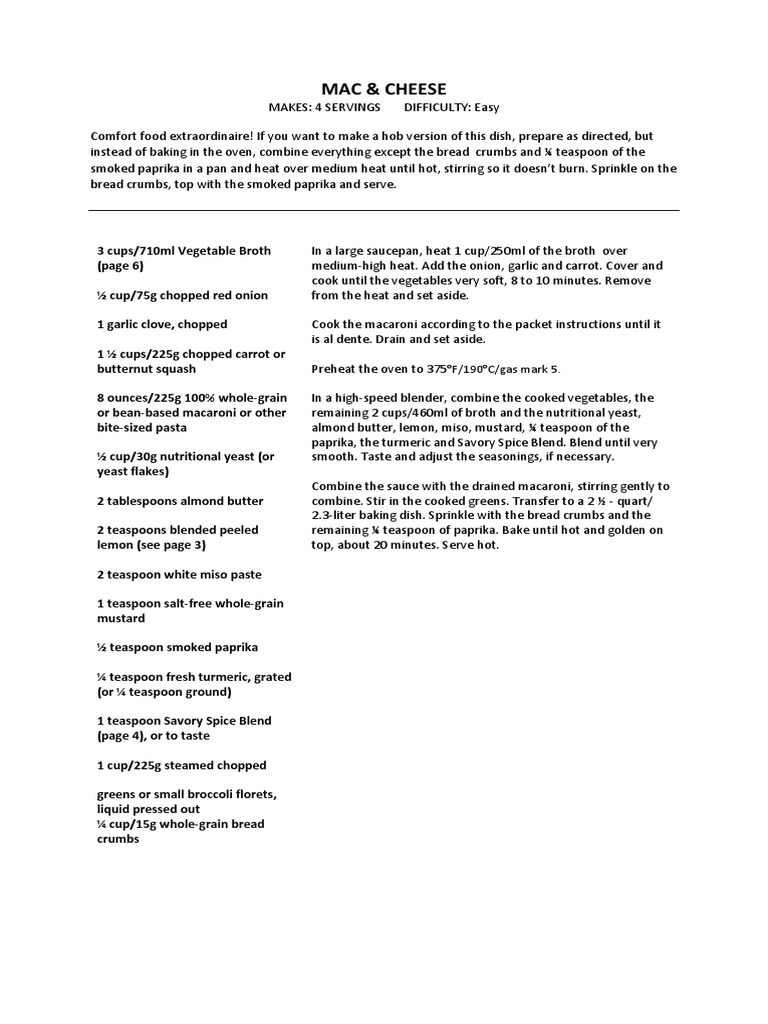 MAC & CHEESE
MAKES: 4 SERVINGS DIFFICULTY: Easy

Comfort food extraordinaire! If you want to make a hob version of this dish, prepare as directed, but instead of baking in the oven, combine everything except the bread crumbs and ¼ teaspoon of the smoked paprika in a pan and heat over medium heat until hot, stirring so it doesn't burn. Sprinkle on the bread crumbs, top with the smoked paprika and serve.

3 cups/710ml Vegetable Broth (page 6)

½ cup/75g chopped red onion

1 garlic clove, chopped

1 ½ cups/225g chopped carrot or butternut squash

8 ounces/225g 100% whole-grain or bean-based macaroni or other bite-sized pasta

½ cup/30g nutritional yeast (or yeast flakes)

2 tablespoons almond butter

2 teaspoons blended peeled lemon (see page 3)

2 teaspoon white miso paste

1 teaspoon salt-free whole-grain mustard

½ teaspoon smoked paprika

¼ teaspoon fresh turmeric, grated (or ¼ teaspoon ground)

1 teaspoon Savory Spice Blend (page 4), or to taste

1 cup/225g steamed chopped

greens or small broccoli florets, liquid pressed out
¼ cup/15g whole-grain bread crumbs

In a large saucepan, heat 1 cup/250ml of the broth over medium-high heat. Add the onion, garlic and carrot. Cover and cook until the vegetables very soft, 8 to 10 minutes. Remove from the heat and set aside.

Cook the macaroni according to the packet instructions until it is al dente. Drain and set aside.

Preheat the oven to 375°F/190°C/gas mark 5.

In a high-speed blender, combine the cooked vegetables, the remaining 2 cups/460ml of broth and the nutritional yeast, almond butter, lemon, miso, mustard, ¼ teaspoon of the paprika, the turmeric and Savory Spice Blend. Blend until very smooth. Taste and adjust the seasonings, if necessary.

Combine the sauce with the drained macaroni, stirring gently to combine. Stir in the cooked greens. Transfer to a 2 ½ - quart/ 2.3-liter baking dish. Sprinkle with the bread crumbs and the remaining ¼ teaspoon of paprika. Bake until hot and golden on top, about 20 minutes. Serve hot.